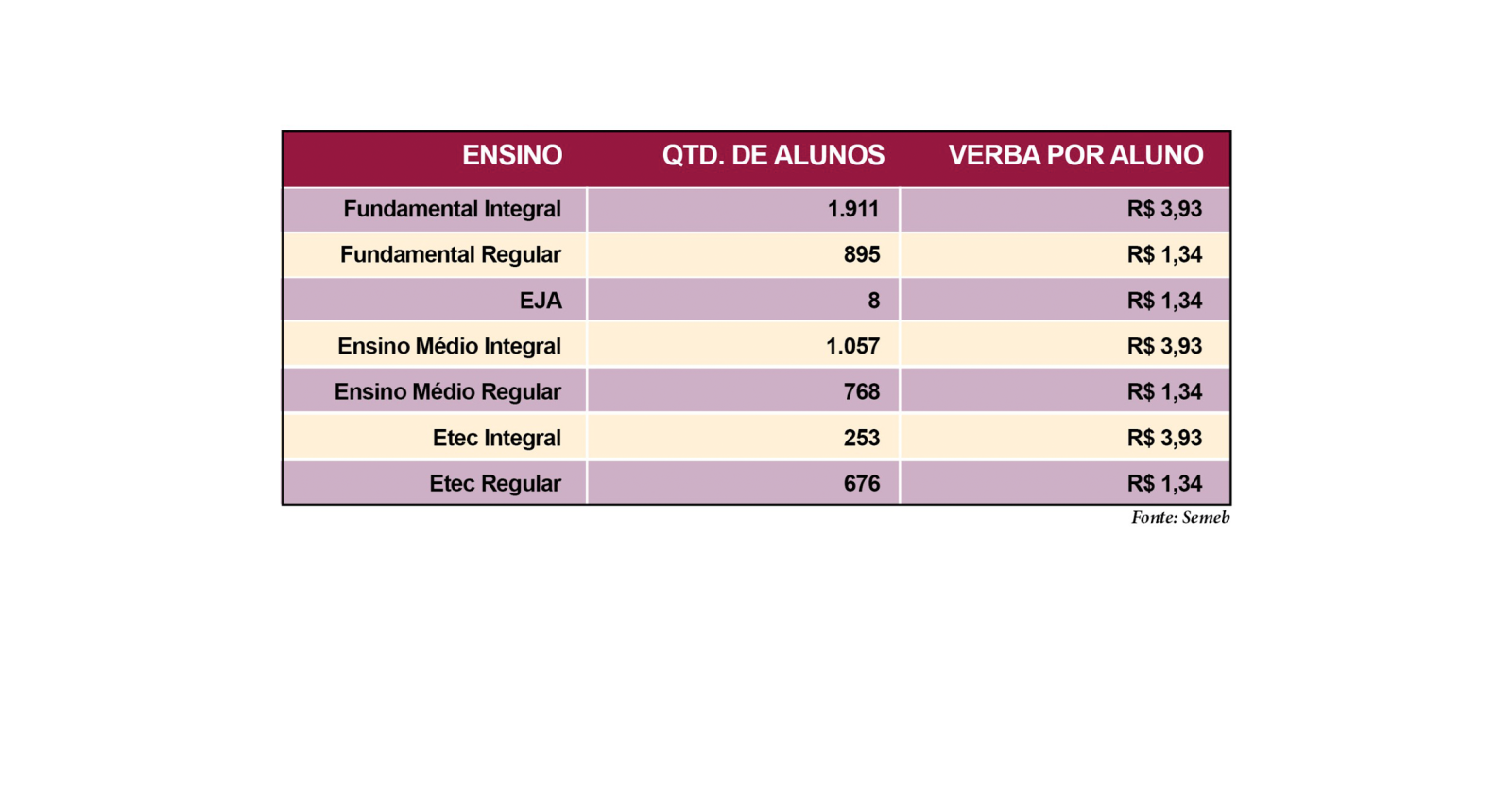 | ENSINO | QTD. DE ALUNOS | VERBA POR ALUNO |
|---|---|---|
| Fundamental Integral | 1.911 | R$ 3,93 |
| Fundamental Regular | 895 | R$ 1,34 |
| EJA | 8 | R$ 1,34 |
| Ensino Médio Integral | 1.057 | R$ 3,93 |
| Ensino Médio Regular | 768 | R$ 1,34 |
| Etec Integral | 253 | R$ 3,93 |
| Etec Regular | 676 | R$ 1,34 |

Fonte: Semeb